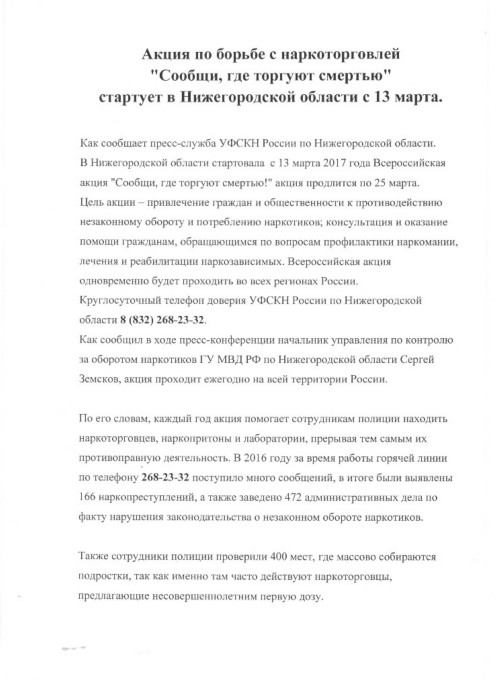 Акция по борьбе с наркоторговлей
"Сообщи, где торгуют смертью"
стартует в Нижегородской области с 13 марта.

Как сообщает пресс-служба УФСКН России по Нижегородской области.
В Нижегородской области стартовала с 13 марта 2017 года Всероссийская акция "Сообщи, где торгуют смертью!" акция продлится по 25 марта.
Цель акции – привлечение граждан и общественности к противодействию незаконному обороту и потреблению наркотиков; консультация и оказание помощи гражданам, обращающимся по вопросам профилактики наркомании, лечения и реабилитации наркозависимых. Всероссийская акция одновременно будет проходить во всех регионах России.
Круглосуточный телефон доверия УФСКН России по Нижегородской области 8 (832) 268-23-32.
Как сообщил в ходе пресс-конференции начальник управления по контролю за оборотом наркотиков ГУ МВД РФ по Нижегородской области Сергей Земсков, акция проходит ежегодно на всей территории России.

По его словам, каждый год акция помогает сотрудникам полиции находить наркоторговцев, наркопритоны и лаборатории, прерывая тем самым их противоправную деятельность. В 2016 году за время работы горячей линии по телефону 268-23-32 поступило много сообщений, в итоге были выявлены 166 наркопреступлений, а также заведено 472 административных дела по факту нарушения законодательства о незаконном обороте наркотиков.

Также сотрудники полиции проверили 400 мест, где массово собираются подростки, так как именно там часто действуют наркоторговцы, предлагающие несовершеннолетним первую дозу.